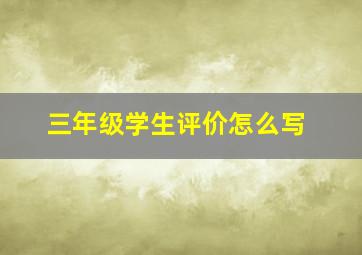 三年级学生评价怎么写